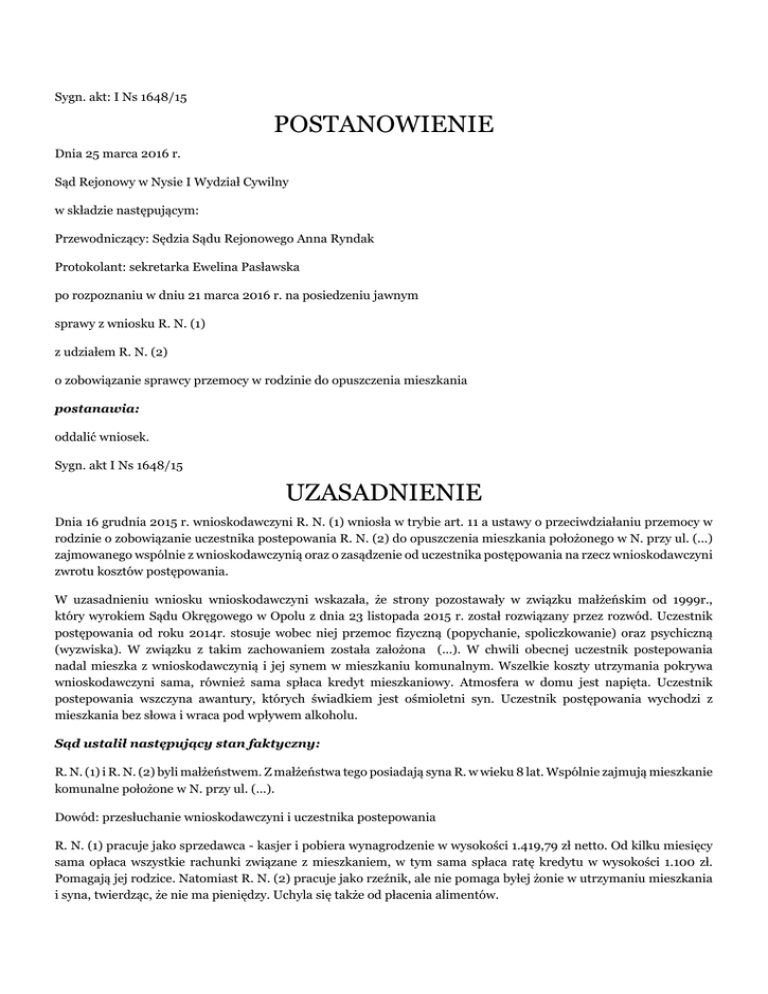 Sygn. akt: I Ns 1648/15

POSTANOWIENIE

Dnia 25 marca 2016 r.

Sąd Rejonowy w Nysie I Wydział Cywilny

w składzie następującym:

Przewodniczący: Sędzia Sądu Rejonowego Anna Ryndak

Protokolant: sekretarka Ewelina Pasławska

po rozpoznaniu w dniu 21 marca 2016 r. na posiedzeniu jawnym

sprawy z wniosku R. N. (1)

z udziałem R. N. (2)

o zobowiązanie sprawcy przemocy w rodzinie do opuszczenia mieszkania

postanawia:

oddalić wniosek.

Sygn. akt I Ns 1648/15

UZASADNIENIE

Dnia 16 grudnia 2015 r. wnioskodawczyni R. N. (1) wniosła w trybie art. 11 a ustawy o przeciwdziałaniu przemocy w rodzinie o zobowiązanie uczestnika postepowania R. N. (2) do opuszczenia mieszkania położonego w N. przy ul. (...) zajmowanego wspólnie z wnioskodawczynią oraz o zasądzenie od uczestnika postępowania na rzecz wnioskodawczyni zwrotu kosztów postępowania.

W uzasadnieniu wniosku wnioskodawczyni wskazała, że strony pozostawały w związku małżeńskim od 1999r., który wyrokiem Sądu Okręgowego w Opolu z dnia 23 listopada 2015 r. został rozwiązany przez rozwód. Uczestnik postępowania od roku 2014r. stosuje wobec niej przemoc fizyczną (popychanie, spoliczkowanie) oraz psychiczną (wyzwiska). W związku z takim zachowaniem została założona (...). W chwili obecnej uczestnik postepowania nadal mieszka z wnioskodawczynią i jej synem w mieszkaniu komunalnym. Wszelkie koszty utrzymania pokrywa wnioskodawczyni sama, również sama spłaca kredyt mieszkaniowy. Atmosfera w domu jest napięta. Uczestnik postepowania wszczyna awantury, których świadkiem jest ośmioletni syn. Uczestnik postępowania wychodzi z mieszkania bez słowa i wraca pod wpływem alkoholu.

Sąd ustalił następujący stan faktyczny:

R. N. (1) i R. N. (2) byli małżeństwem. Z małżeństwa tego posiadają syna R. w wieku 8 lat. Wspólnie zajmują mieszkanie komunalne położone w N. przy ul. (...).

Dowód: przesłuchanie wnioskodawczyni i uczestnika postepowania

R. N. (1) pracuje jako sprzedawca - kasjer i pobiera wynagrodzenie w wysokości 1.419,79 zł netto. Od kilku miesięcy sama opłaca wszystkie rachunki związane z mieszkaniem, w tym sama spłaca ratę kredytu w wysokości 1.100 zł. Pomagają jej rodzice. Natomiast R. N. (2) pracuje jako rzeźnik, ale nie pomaga byłej żonie w utrzymaniu mieszkania i syna, twierdząc, że nie ma pieniędzy. Uchyla się także od płacenia alimentów.